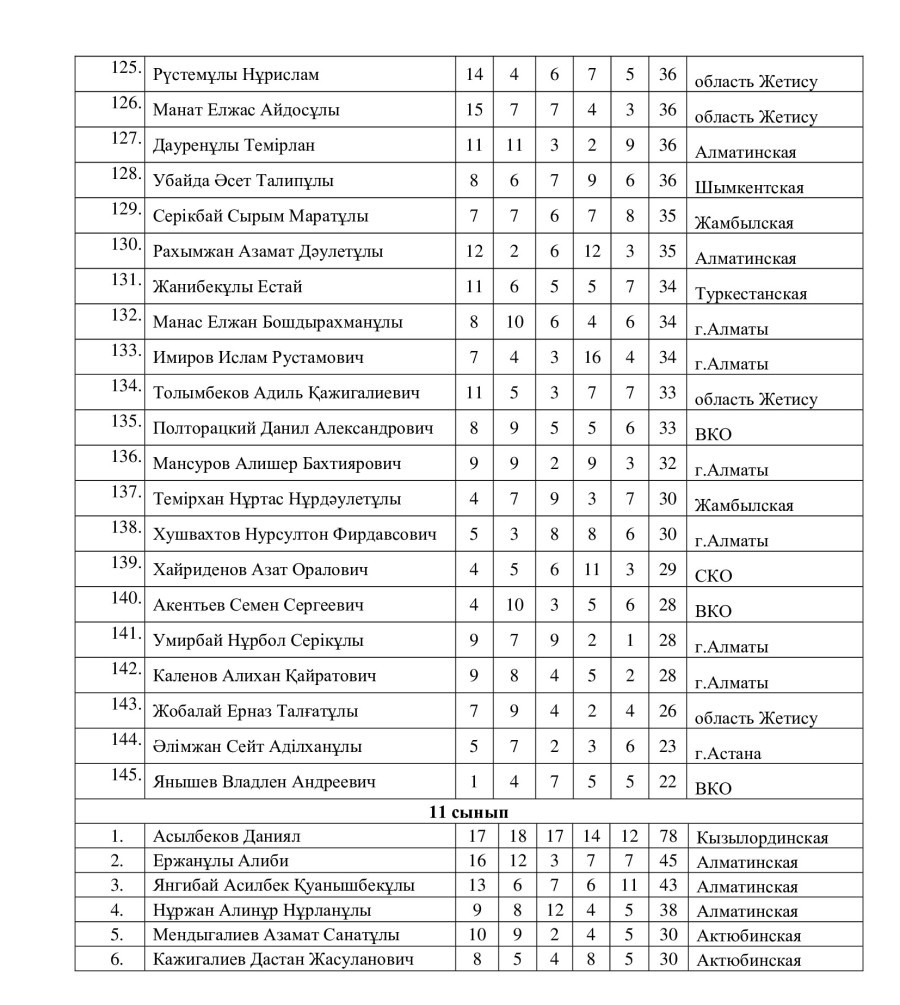 | 125. | Рүстемұлы Нұрислам | 14 | 4 | 6 | 7 | 5 | 36 | область Жетису |
|---|---|---|---|---|---|---|---|---|
| 126. | Манат Елжас Айдосұлы | 15 | 7 | 7 | 4 | 3 | 36 | область Жетису |
| 127. | Дауренұлы Темірлан | 11 | 11 | 3 | 2 | 9 | 36 | Алматинская |
| 128. | Убайда Әсет Талипұлы | 8 | 6 | 7 | 9 | 6 | 36 | Шымкентская |
| 129. | Серікбай Сырым Маратұлы | 7 | 7 | 6 | 7 | 8 | 35 | Жамбылская |
| 130. | Рахымжан Азамат Дәулетұлы | 12 | 2 | 6 | 12 | 3 | 35 | Алматинская |
| 131. | Жанибекұлы Естай | 11 | 6 | 5 | 5 | 7 | 34 | Туркестанская |
| 132. | Манас Елжан Бошдырахманұлы | 8 | 10 | 6 | 4 | 6 | 34 | г.Алматы |
| 133. | Имиров Ислам Рустамович | 7 | 4 | 3 | 16 | 4 | 34 | г.Алматы |
| 134. | Толымбеков Адиль Қажигалиевич | 11 | 5 | 3 | 7 | 7 | 33 | область Жетису |
| 135. | Полторацкий Данил Александрович | 8 | 9 | 5 | 5 | 6 | 33 | ВКО |
| 136. | Мансуров Алишер Бахтиярович | 9 | 9 | 2 | 9 | 3 | 32 | г.Алматы |
| 137. | Темірхан Нұртас Нұрдәулетұлы | 4 | 7 | 9 | 3 | 7 | 30 | Жамбылская |
| 138. | Хушвахтов Нурсултон Фирдавсович | 5 | 3 | 8 | 8 | 6 | 30 | г.Алматы |
| 139. | Хайриденов Азат Оралович | 4 | 5 | 6 | 11 | 3 | 29 | СКО |
| 140. | Акентьев Семен Сергеевич | 4 | 10 | 3 | 5 | 6 | 28 | ВКО |
| 141. | Умирбай Нұрбол Серікұлы | 9 | 7 | 9 | 2 | 1 | 28 | г.Алматы |
| 142. | Каленов Алихан Қайратович | 9 | 8 | 4 | 5 | 2 | 28 | г.Алматы |
| 143. | Жобалай Ерназ Талғатұлы | 7 | 9 | 4 | 2 | 4 | 26 | область Жетису |
| 144. | Әлімжан Сейт Аділханұлы | 5 | 7 | 2 | 3 | 6 | 23 | г.Астана |
| 145. | Янышев Владлен Андреевич | 1 | 4 | 7 | 5 | 5 | 22 | ВКО |
| 11 сынып | | | | | | | | |
| 1. | Асылбеков Даниял | 17 | 18 | 17 | 14 | 12 | 78 | Кызылординская |
| 2. | Ержанұлы Алиби | 16 | 12 | 3 | 7 | 7 | 45 | Алматинская |
| 3. | Янгибай Асилбек Қуанышбекұлы | 13 | 6 | 7 | 6 | 11 | 43 | Алматинская |
| 4. | Нұржан Алинұр Нұрланұлы | 9 | 8 | 12 | 4 | 5 | 38 | Алматинская |
| 5. | Мендыгалиев Азамат Санатұлы | 10 | 9 | 2 | 4 | 5 | 30 | Актюбинская |
| 6. | Кажигалиев Дастан Жасуланович | 8 | 5 | 4 | 8 | 5 | 30 | Актюбинская |